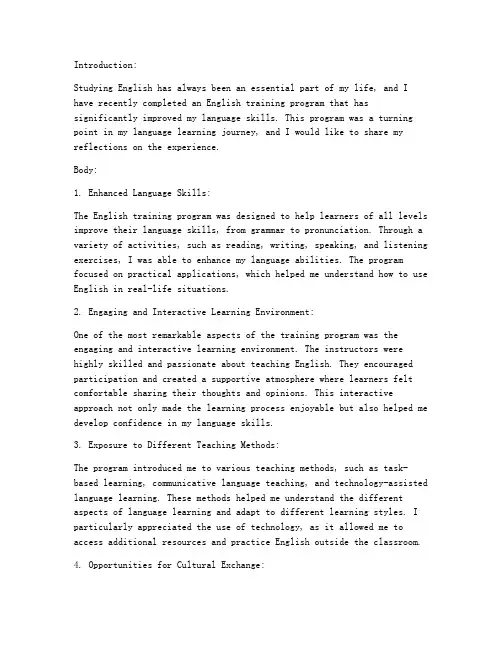 Introduction:

Studying English has always been an essential part of my life, and I have recently completed an English training program that has significantly improved my language skills. This program was a turning point in my language learning journey, and I would like to share my reflections on the experience.

Body:

1. Enhanced Language Skills:

The English training program was designed to help learners of all levels improve their language skills, from grammar to pronunciation. Through a variety of activities, such as reading, writing, speaking, and listening exercises, I was able to enhance my language abilities. The program focused on practical applications, which helped me understand how to use English in real-life situations.

2. Engaging and Interactive Learning Environment:

One of the most remarkable aspects of the training program was the engaging and interactive learning environment. The instructors were highly skilled and passionate about teaching English. They encouraged participation and created a supportive atmosphere where learners felt comfortable sharing their thoughts and opinions. This interactive approach not only made the learning process enjoyable but also helped me develop confidence in my language skills.

3. Exposure to Different Teaching Methods:

The program introduced me to various teaching methods, such as task-based learning, communicative language teaching, and technology-assisted language learning. These methods helped me understand the different aspects of language learning and adapt to different learning styles. I particularly appreciated the use of technology, as it allowed me to access additional resources and practice English outside the classroom.

4. Opportunities for Cultural Exchange: